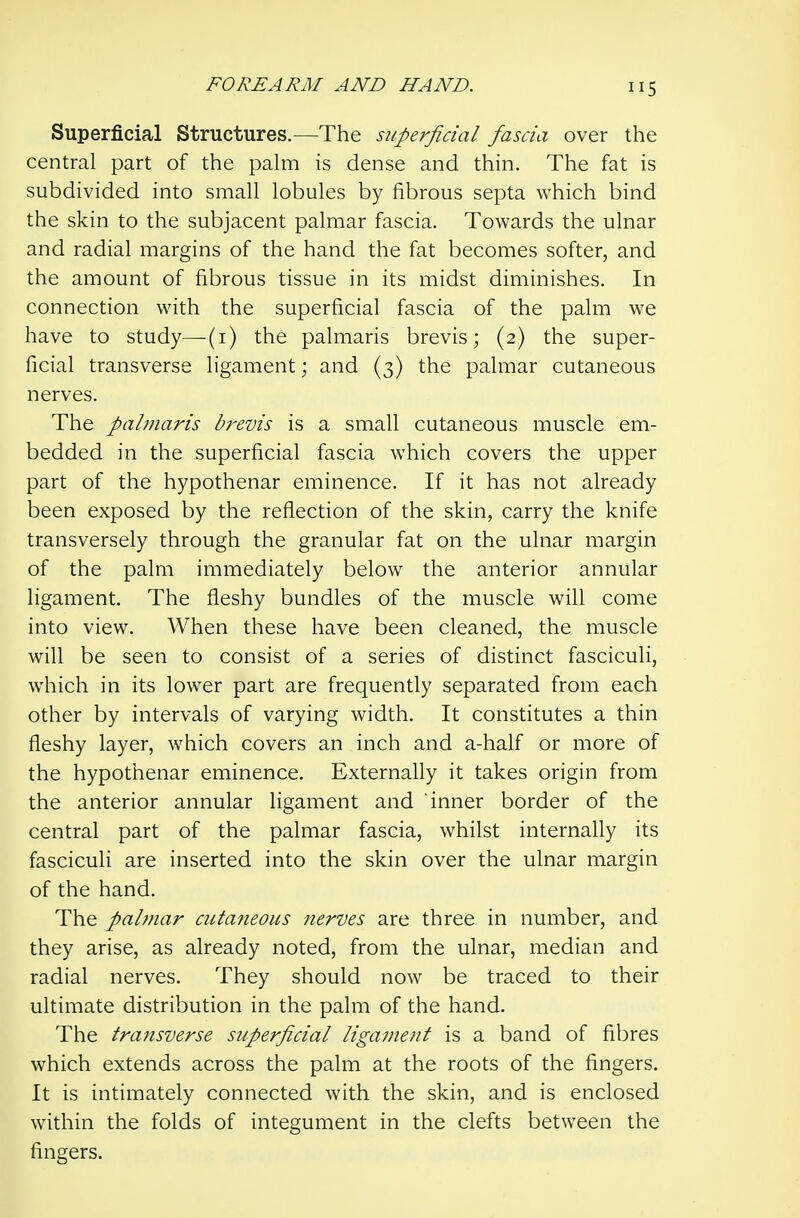 FOREARM AND HAND. 115

Superficial Structures.—The superficial fascia over the central part of the palm is dense and thin. The fat is subdivided into small lobules by fibrous septa which bind the skin to the subjacent palmar fascia. Towards the ulnar and radial margins of the hand the fat becomes softer, and the amount of fibrous tissue in its midst diminishes. In connection with the superficial fascia of the palm we have to study—(1) the palmaris brevis; (2) the superficial transverse ligament; and (3) the palmar cutaneous nerves.

The palmaris brevis is a small cutaneous muscle embedded in the superficial fascia which covers the upper part of the hypothenar eminence. If it has not already been exposed by the reflection of the skin, carry the knife transversely through the granular fat on the ulnar margin of the palm immediately below the anterior annular ligament. The fleshy bundles of the muscle will come into view. When these have been cleaned, the muscle will be seen to consist of a series of distinct fasciculi, which in its lower part are frequently separated from each other by intervals of varying width. It constitutes a thin fleshy layer, which covers an inch and a-half or more of the hypothenar eminence. Externally it takes origin from the anterior annular ligament and inner border of the central part of the palmar fascia, whilst internally its fasciculi are inserted into the skin over the ulnar margin of the hand.

The palmar cutaneous nerves are three in number, and they arise, as already noted, from the ulnar, median and radial nerves. They should now be traced to their ultimate distribution in the palm of the hand.

The transverse superficial ligament is a band of fibres which extends across the palm at the roots of the fingers. It is intimately connected with the skin, and is enclosed within the folds of integument in the clefts between the fingers.